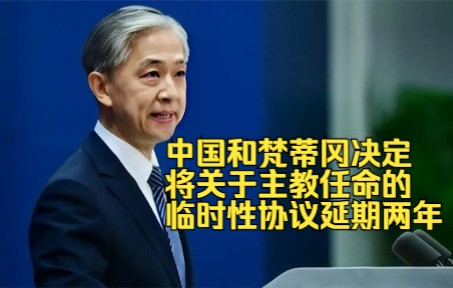 中国和梵蒂冈决定
将关于主教任命的
临时性协议延期两年